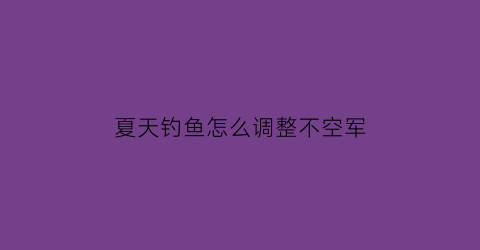 夏天钓鱼怎么调整不空军